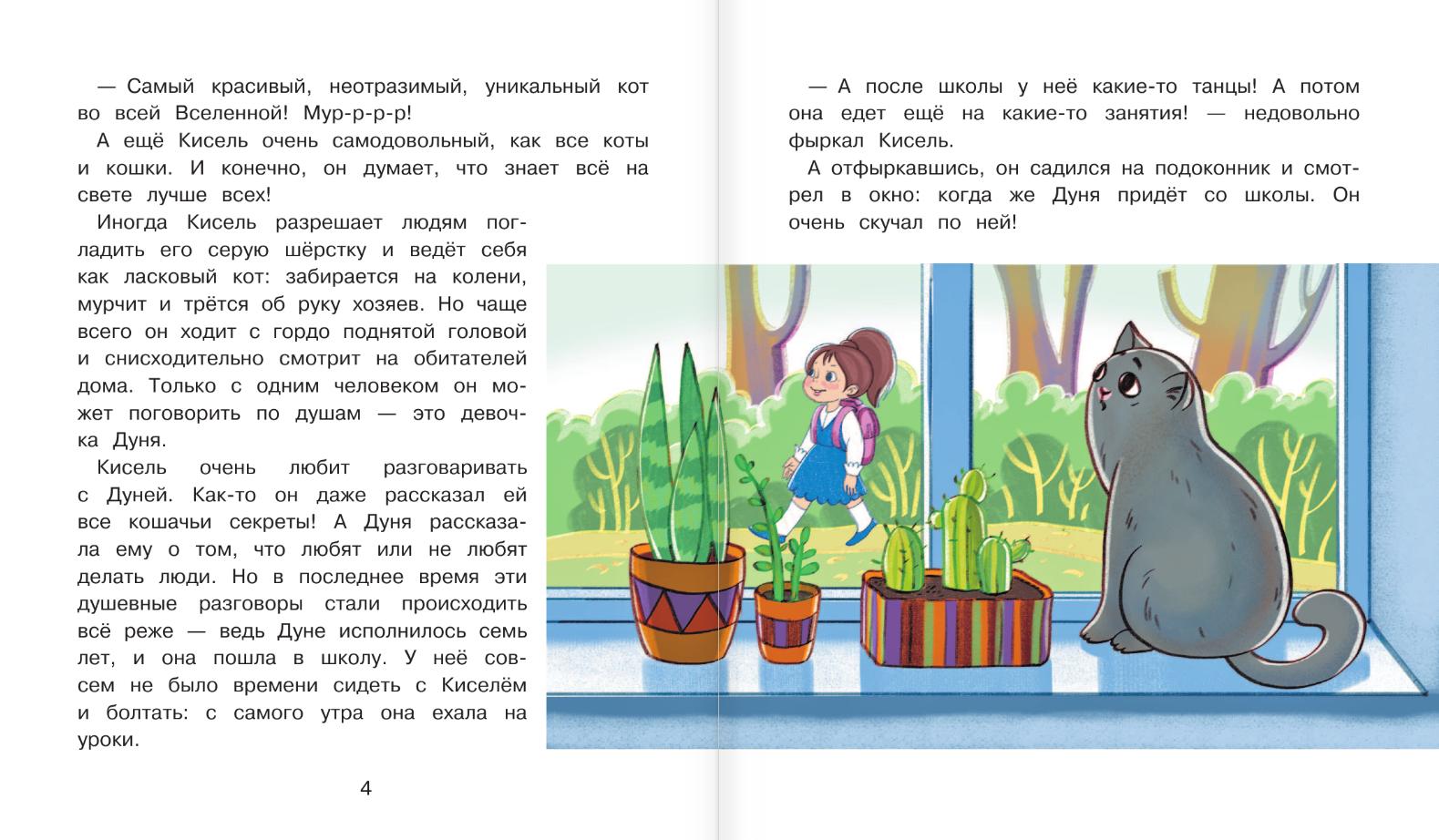 — Самый красивый, неотразимый, уникальный кот во всей Вселенной! Мур-р-р-р!

А ещё Кисель очень самодовольный, как все коты и кошки. И конечно, он думает, что знает всё на свете лучше всех!

Иногда Кисель разрешает людям погладить его серую шёрстку и ведёт себя как ласковый кот: забирается на колени, мурчит и трётся об руку хозяев. Но чаще всего он ходит с гордо поднятой головой и снисходительно смотрит на обитателей дома. Только с одним человеком он может поговорить по душам — это девочка Дуня.

Кисель очень любит разговаривать с Дуней. Как-то он даже рассказал ей все кошачьи секреты! А Дуня рассказала ему о том, что любят или не любят делать люди. Но в последнее время эти душевные разговоры стали происходить всё реже — ведь Дуне исполнилось семь лет, и она пошла в школу. У неё совсем не было времени сидеть с Киселём и болтать: с самого утра она ехала на уроки.

4

— А после школы у неё какие-то танцы! А потом она едет ещё на какие-то занятия! — недовольно фыркал Кисель.

А отфыркавшись, он садился на подоконник и смотрел в окно: когда же Дуня придёт со школы. Он очень скучал по ней!